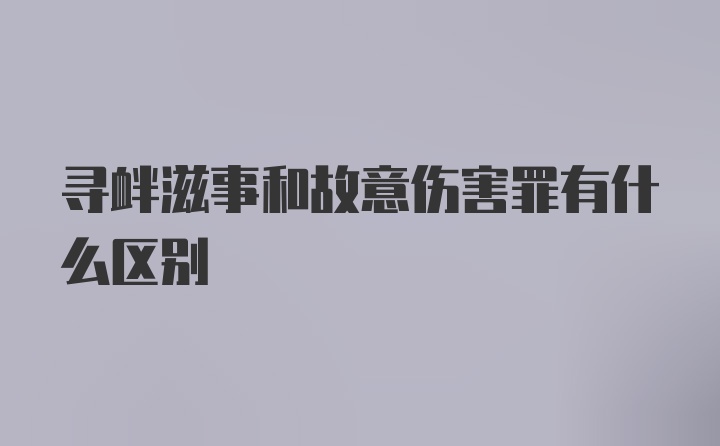 寻衅滋事和故意伤害罪有什么区别